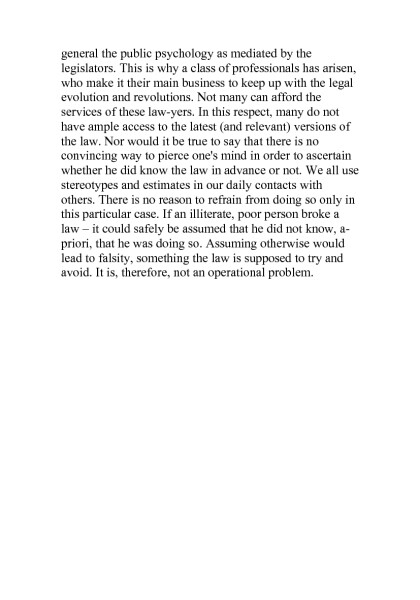 general the public psychology as mediated by the legislators. This is why a class of professionals has arisen, who make it their main business to keep up with the legal evolution and revolutions. Not many can afford the services of these law-yers. In this respect, many do not have ample access to the latest (and relevant) versions of the law. Nor would it be true to say that there is no convincing way to pierce one's mind in order to ascertain whether he did know the law in advance or not. We all use stereotypes and estimates in our daily contacts with others. There is no reason to refrain from doing so only in this particular case. If an illiterate, poor person broke a law – it could safely be assumed that he did not know, a-priori, that he was doing so. Assuming otherwise would lead to falsity, something the law is supposed to try and avoid. It is, therefore, not an operational problem.